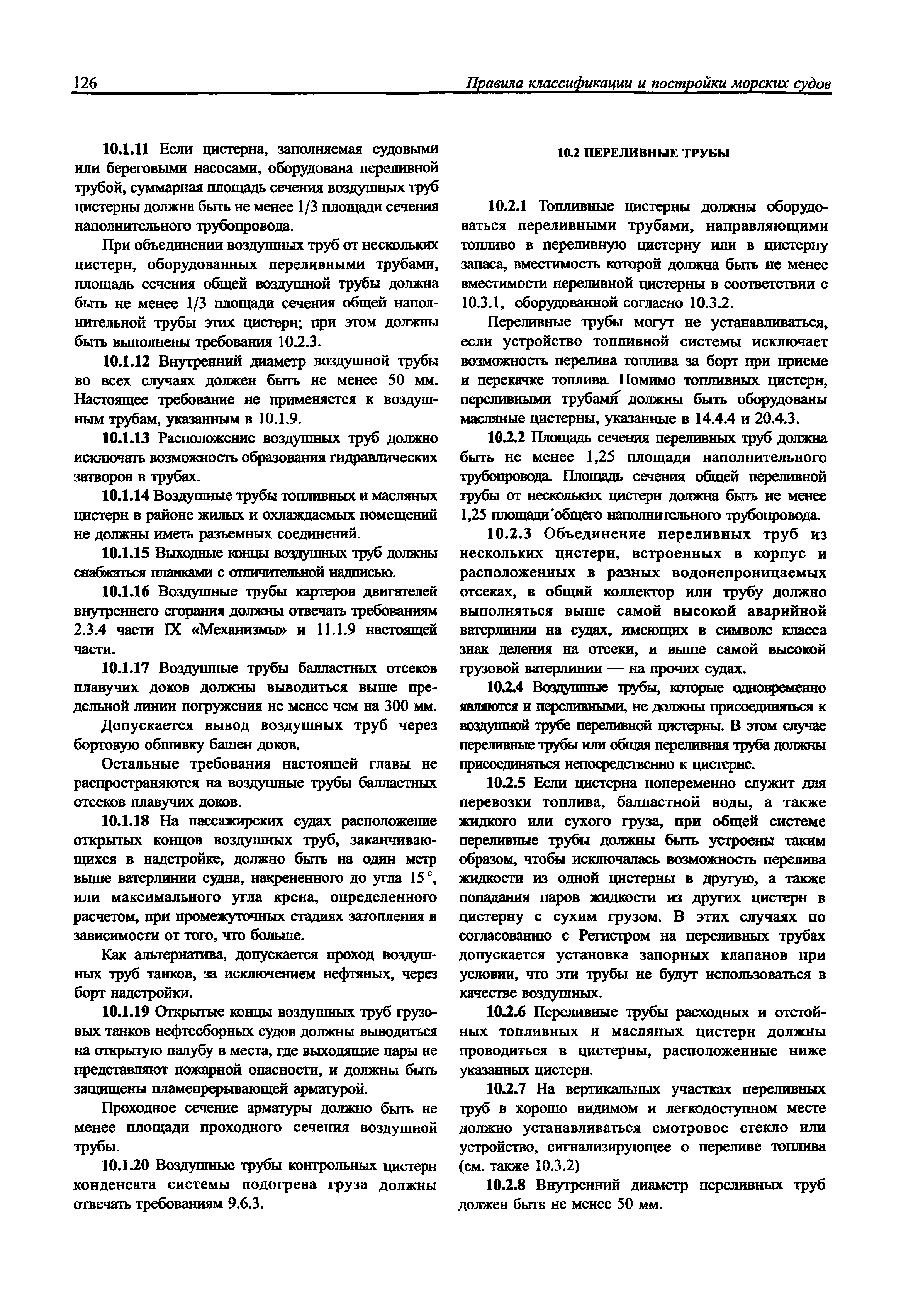 126 Правила классификации и постройки морских судов

10.1.11 Если цистерна, заполняемая судовыми или береговыми насосами, оборудована переливной трубой, суммарная площадь сечения воздушных труб цистерны должна быть не менее 1/3 площади сечения наполнительного трубопровода.

При объединении воздушных труб от нескольких цистерн, оборудованных переливными трубами, площадь сечения общей воздушной трубы должна быть не менее 1/3 площади сечения общей наполнительной трубы этих цистерн; при этом должны быть выполнены требования 10.2.3.

10.1.12 Внутренний диаметр воздушной трубы во всех случаях должен быть не менее 50 мм. Настоящее требование не применяется к воздушным трубам, указанным в 10.1.9.

10.1.13 Расположение воздушных труб должно исключать возможность образования гидравлических затворов в трубах.

10.1.14 Воздушные трубы топливных и масляных цистерн в районе жилых и охлаждаемых помещений не должны иметь разъемных соединений.

10.1.15 Выходные концы воздушных труб должны снабжаться планками с отличительной надписью.

10.1.16 Воздушные трубы картеров двигателей внутреннего сгорания должны отвечать требованиям 2.3.4 части IX «Механизмы» и 11.1.9 настоящей части.

10.1.17 Воздушные трубы балластных отсеков плавучих доков должны выводиться выше предельной линии погружения не менее чем на 300 мм.

Допускается вывод воздушных труб через бортовую обшивку башен доков.

Остальные требования настоящей главы не распространяются на воздушные трубы балластных отсеков плавучих доков.

10.1.18 На пассажирских судах расположение открытых концов воздушных труб, заканчивающихся в надстройке, должно быть на один метр выше ватерлинии судна, накрененного до угла 15°, или максимального угла крена, определенного расчетом, при промежуточных стадиях затопления в зависимости от того, что больше.

Как альтернатива, допускается проход воздушных труб танков, за исключением нефтяных, через борт надстройки.

10.1.19 Открытые концы воздушных труб грузовых танков нефтесборных судов должны выводиться на открытую палубу в места, где выходящие пары не представляют пожарной опасности, и должны быть защищены пламепрерывающей арматурой.

Проходное сечение арматуры должно быть не менее площади проходного сечения воздушной трубы.

10.1.20 Воздушные трубы контрольных цистерн конденсата системы подогрева груза должны отвечать требованиям 9.6.3.

10.2 ПЕРЕЛИВНЫЕ ТРУБЫ

10.2.1 Топливные цистерны должны оборудоваться переливными трубами, направляющими топливо в переливную цистерну или в цистерну запаса, вместимость которой должна быть не менее вместимости переливной цистерны в соответствии с 10.3.1, оборудованной согласно 10.3.2.

Переливные трубы могут не устанавливаться, если устройство топливной системы исключает возможность перелива топлива за борт при приеме и перекачке топлива. Помимо топливных цистерн, переливными трубами должны быть оборудованы масляные цистерны, указанные в 14.4.4 и 20.4.3.

10.2.2 Площадь сечения переливных труб должна быть не менее 1,25 площади наполнительного трубопровода. Площадь сечения общей переливной трубы от нескольких цистерн должна быть не менее 1,25 площади общего наполнительного трубопровода.

10.2.3 Объединение переливных труб из нескольких цистерн, встроенных в корпус и расположенных в разных водонепроницаемых отсеках, в общий коллектор или трубу должно выполняться выше самой высокой аварийной ватерлинии на судах, имеющих в символе класса знак деления на отсеки, и выше самой высокой грузовой ватерлинии — на прочих судах.

10.2.4 Воздушные трубы, которые одновременно являются и переливными, не должны присоединяться к воздушной трубе переливной цистерны. В этом случае переливные трубы или общая переливная труба должны присоединяться непосредственно к цистерне.

10.2.5 Если цистерна попеременно служит для перевозки топлива, балластной воды, а также жидкого или сухого груза, при общей системе переливные трубы должны быть устроены таким образом, чтобы исключалась возможность перелива жидкости из одной цистерны в другую, а также попадания паров жидкости из других цистерн в цистерну с сухим грузом. В этих случаях по согласованию с Регистром на переливных трубах допускается установка запорных клапанов при условии, что эти трубы не будут использоваться в качестве воздушных.

10.2.6 Переливные трубы расходных и отстойных топливных и масляных цистерн должны проводиться в цистерны, расположенные ниже указанных цистерн.

10.2.7 На вертикальных участках переливных труб в хорошо видимом и легкодоступном месте должно устанавливаться смотровое стекло или устройство, сигнализирующее о переливе топлива (см. также 10.3.2)

10.2.8 Внутренний диаметр переливных труб должен быть не менее 50 мм.